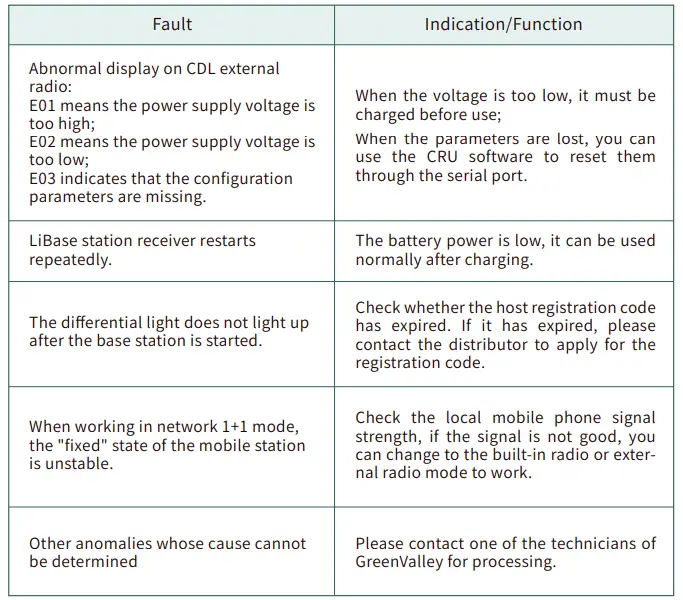 | Fault | Indication/Function |
|---|---|
| Abnormal display on CDL external radio: E01 means the power supply voltage is too high; E02 means the power supply voltage is too low; E03 indicates that the configuration parameters are missing. | When the voltage is too low, it must be charged before use; When the parameters are lost, you can use the CRU software to reset them through the serial port. |
| LiBase station receiver restarts repeatedly. | The battery power is low, it can be used normally after charging. |
| The differential light does not light up after the base station is started. | Check whether the host registration code has expired. If it has expired, please contact the distributor to apply for the registration code. |
| When working in network 1+1 mode, the "fixed" state of the mobile station is unstable. | Check the local mobile phone signal strength, if the signal is not good, you can change to the built-in radio or external radio mode to work. |
| Other anomalies whose cause cannot be determined | Please contact one of the technicians of GreenValley for processing. |